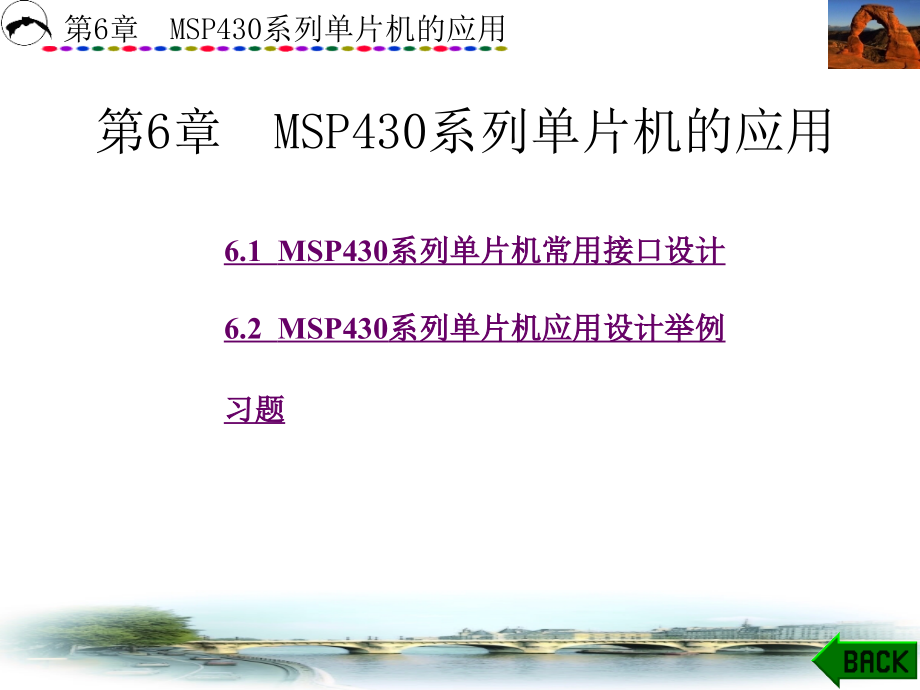 第6章 MSP430系列单片机的应用

第6章 MSP430系列单片机的应用

6.1 MSP430系列单片机常用接口设计

6.2 MSP430系列单片机应用设计举例

习题

BACK